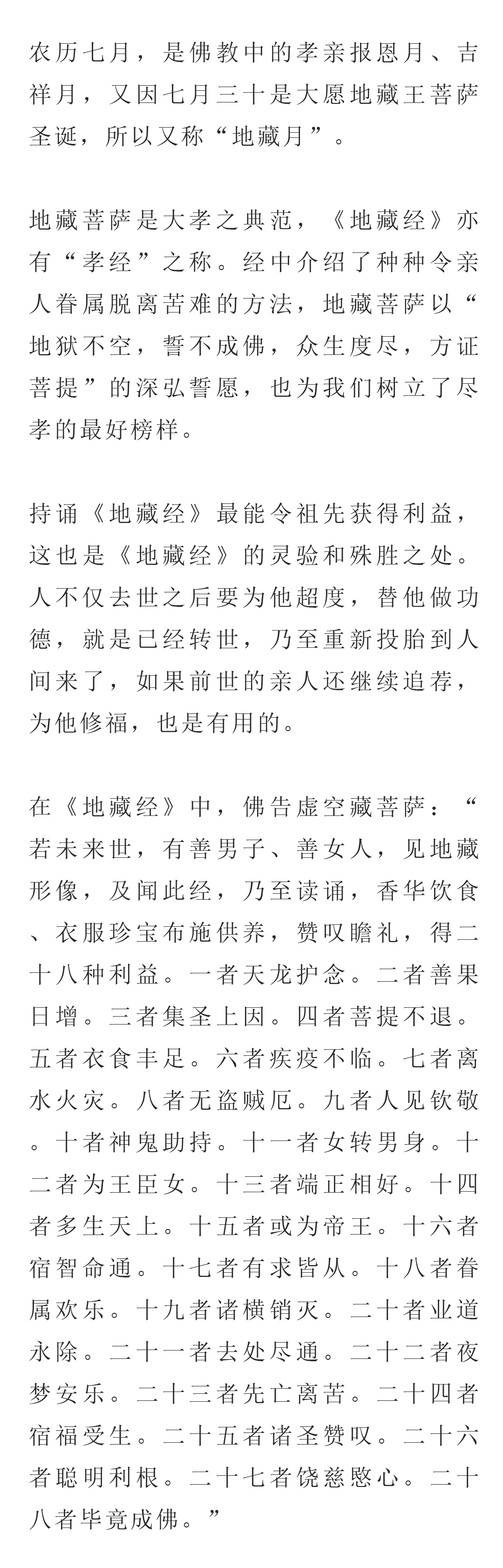 农历七月，是佛教中的孝亲报恩月、吉祥月，又因七月三十是大愿地藏王菩萨圣诞，所以又称“地藏月”。

地藏菩萨是大孝之典范，《地藏经》亦有“孝经”之称。经中介绍了种种令亲人眷属脱离苦难的方法，地藏菩萨以“地狱不空，誓不成佛，众生度尽，方证菩提”的深弘誓愿，也为我们树立了尽孝的最好榜样。

持诵《地藏经》最能令祖先获得利益，这也是《地藏经》的灵验和殊胜之处。人不仅去世之后要为他超度，替他做功德，就是已经转世，乃至重新投胎到人间来了，如果前世的亲人还继续追荐，为他修福，也是有用的。

在《地藏经》中，佛告虚空藏菩萨：“若未来世，有善男子、善女人，见地藏形像，及闻此经，乃至读诵，香华饮食、衣服珍宝布施供养，赞叹瞻礼，得二十八种利益。一者天龙护念。二者善果日增。三者集圣上因。四者菩提不退。五者衣食丰足。六者疾疫不临。七者离水火灾。八者无盗贼厄。九者人见钦敬。十者神鬼助持。十一者女转男身。十二者为王臣女。十三者端正相好。十四者多生天上。十五者或为帝王。十六者宿智命通。十七者有求皆从。十八者眷属欢乐。十九者诸横销灭。二十者业道永除。二十一者去处尽通。二十二者夜梦安乐。二十三者先亡离苦。二十四者宿福受生。二十五者诸圣赞叹。二十六者聪明利根。二十七者饶慈愍心。二十八者毕竟成佛。”